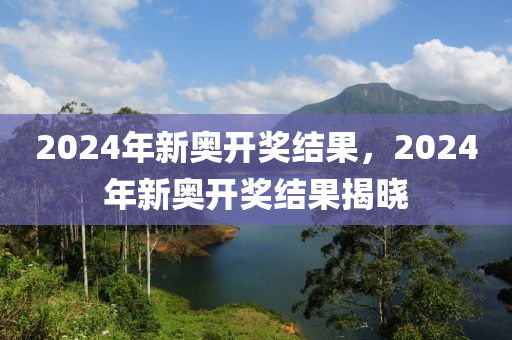 2024年新奥开奖结果，2024年新奥开奖结果揭晓